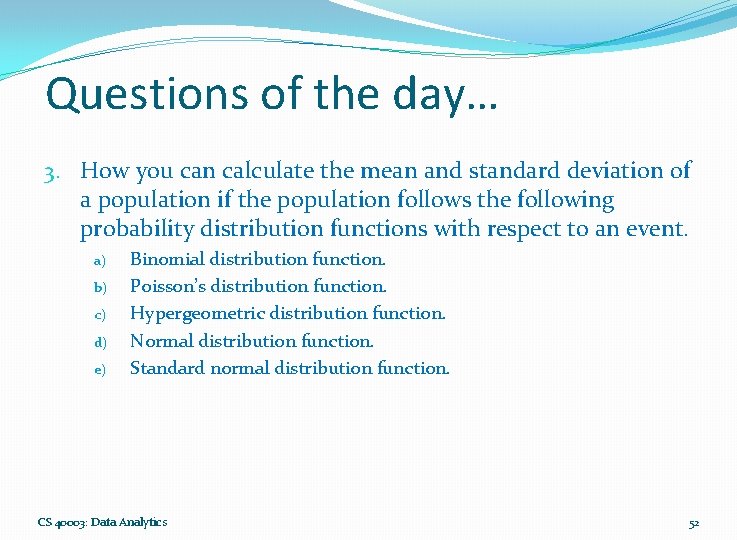 Questions of the day…

3. How you can calculate the mean and standard deviation of a population if the population follows the following probability distribution functions with respect to an event.

a) Binomial distribution function.
b) Poisson's distribution function.
c) Hypergeometric distribution function.
d) Normal distribution function.
e) Standard normal distribution function.

CS 40003: Data Analytics

52